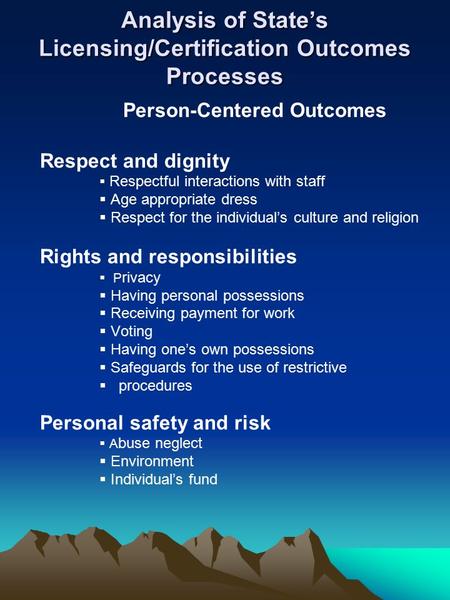 Analysis of State's Licensing/Certification Outcomes Processes

Person-Centered Outcomes

Respect and dignity
▪ Respectful interactions with staff
▪ Age appropriate dress
▪ Respect for the individual's culture and religion

Rights and responsibilities
▪ Privacy
▪ Having personal possessions
▪ Receiving payment for work
▪ Voting
▪ Having one's own possessions
▪ Safeguards for the use of restrictive
▪ procedures

Personal safety and risk
▪ Abuse neglect
▪ Environment
▪ Individual's fund